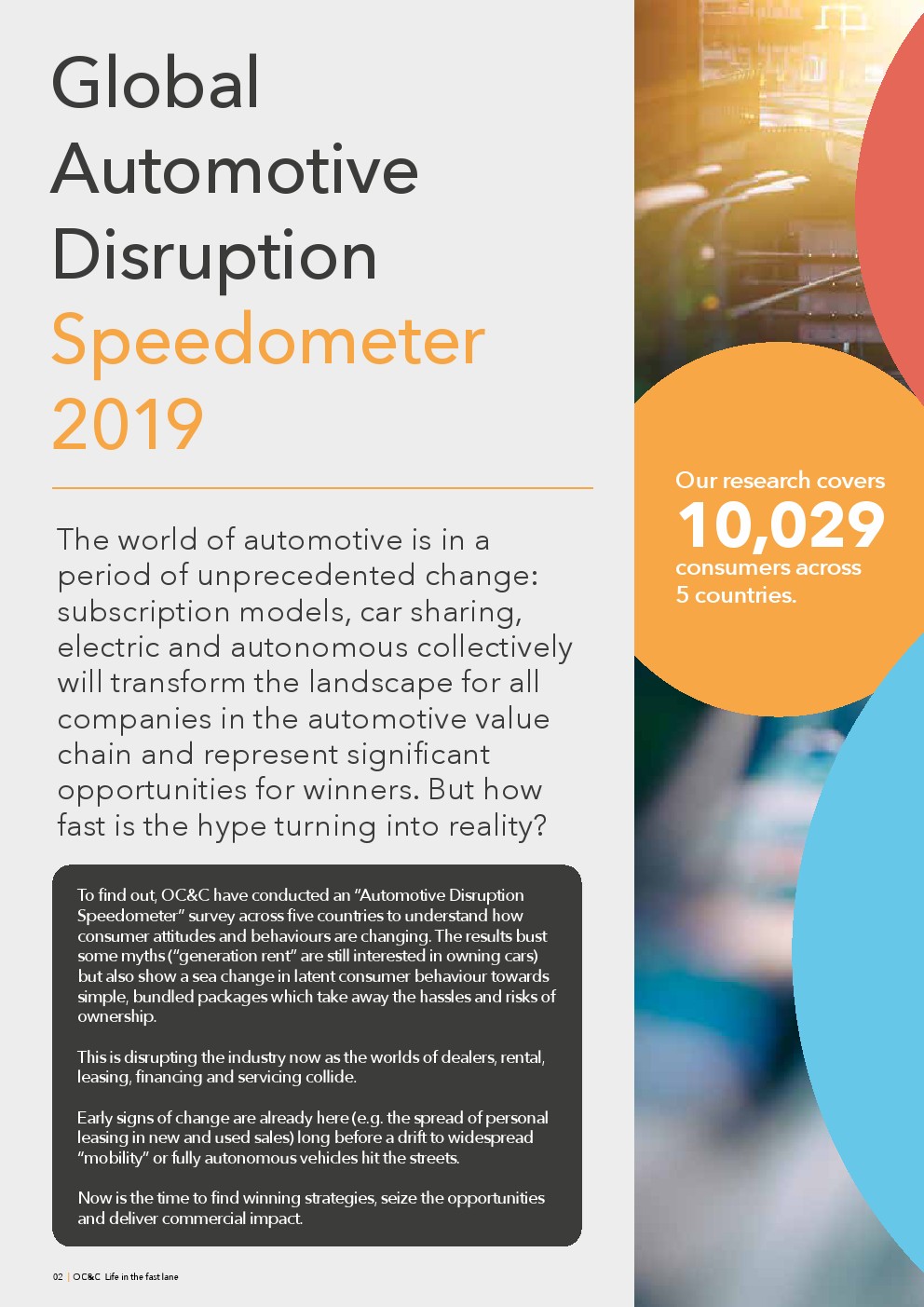 Global Automotive Disruption Speedometer 2019

The world of automotive is in a period of unprecedented change: subscription models, car sharing, electric and autonomous collectively will transform the landscape for all companies in the automotive value chain and represent significant opportunities for winners. But how fast is the hype turning into reality?

To find out, OC&C have conducted an "Automotive Disruption Speedometer" survey across five countries to understand how consumer attitudes and behaviours are changing. The results bust some myths ("generation rent" are still interested in owning cars) but also show a sea change in latent consumer behaviour towards simple, bundled packages which take away the hassles and risks of ownership.

This is disrupting the industry now as the worlds of dealers, rental, leasing, financing and servicing collide.

Early signs of change are already here (e.g. the spread of personal leasing in new and used sales) long before a drift to widespread "mobility" or fully autonomous vehicles hit the streets.

Now is the time to find winning strategies, seize the opportunities and deliver commercial impact.

Our research covers
10,029
consumers across
5 countries.

02 | OC&C Life in the fast lane